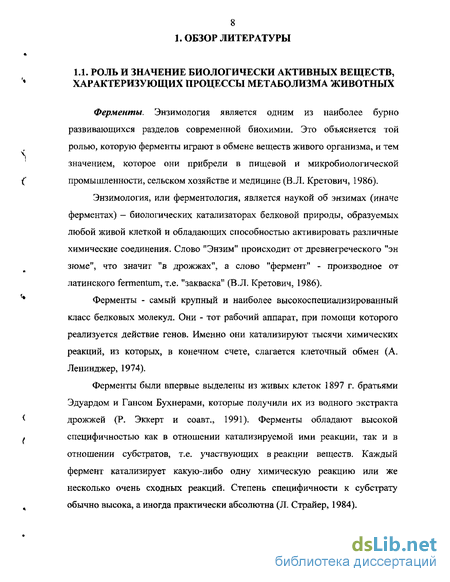 8

1. ОБЗОР ЛИТЕРАТУРЫ

1.1. РОЛЬ И ЗНАЧЕНИЕ БИОЛОГИЧЕСКИ АКТИВНЫХ ВЕЩЕСТВ, ХАРАКТЕРИЗУЮЩИХ ПРОЦЕССЫ МЕТАБОЛИЗМА ЖИВОТНЫХ

Ферменты. Энзимология является одним из наиболее бурно развивающихся разделов современной биохимии. Это объясняется той ролью, которую ферменты играют в обмене веществ живого организма, и тем значением, которое они прибрели в пищевой и микробиологической промышленности, сельском хозяйстве и медицине (В.Л. Кретович, 1986).

Энзимология, или ферментология, является наукой об энзимах (иначе ферментах) – биологических катализаторах белковой природы, образуемых любой живой клеткой и обладающих способностью активировать различные химические соединения. Слово "Энзим" происходит от древнегреческого "эн зюме", что значит "в дрожжах", а слово "фермент" - производное от латинского fermentum, т.е. "закваска" (В.Л. Кретович, 1986).

Ферменты - самый крупный и наиболее высокоспециализированный класс белковых молекул. Они - тот рабочий аппарат, при помощи которого реализуется действие генов. Именно они катализируют тысячи химических реакций, из которых, в конечном счете, слагается клеточный обмен (А. Ленинджер, 1974).

Ферменты были впервые выделены из живых клеток 1897 г. братьями Эдуардом и Гансом Бухнерами, которые получили их из водного экстракта дрожжей (Р. Эккерт и соавт., 1991). Ферменты обладают высокой специфичностью как в отношении катализируемой ими реакции, так и в отношении субстратов, т.е. участвующих в реакции веществ. Каждый фермент катализирует какую-либо одну химическую реакцию или же несколько очень сходных реакций. Степень специфичности к субстрату обычно высока, а иногда практически абсолютна (Л. Страйер, 1984).

dsLib.net
библиотека диссертаций